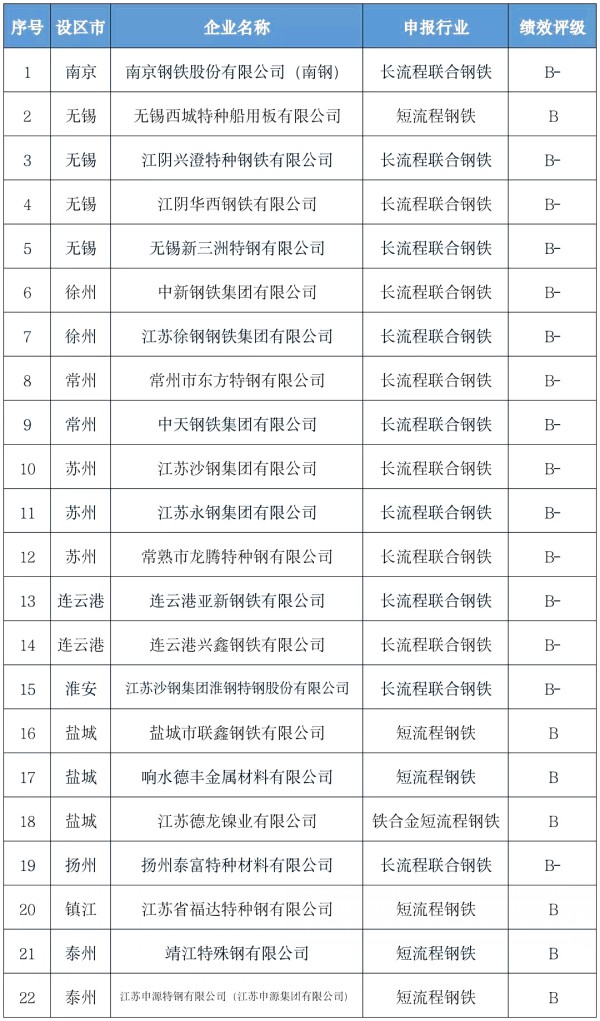 | 序号 | 设区市 | 企业名称 | 申报行业 | 绩效评级 |
|---|---|---|---|---|
| 1 | 南京 | 南京钢铁股份有限公司（南钢） | 长流程联合钢铁 | B- |
| 2 | 无锡 | 无锡西城特种船用板有限公司 | 短流程钢铁 | B |
| 3 | 无锡 | 江阴兴澄特种钢铁有限公司 | 长流程联合钢铁 | B- |
| 4 | 无锡 | 江阴华西钢铁有限公司 | 长流程联合钢铁 | B- |
| 5 | 无锡 | 无锡新三洲特钢有限公司 | 长流程联合钢铁 | B- |
| 6 | 徐州 | 中新钢铁集团有限公司 | 长流程联合钢铁 | B- |
| 7 | 徐州 | 江苏徐钢钢铁集团有限公司 | 长流程联合钢铁 | B- |
| 8 | 常州 | 常州市东方特钢有限公司 | 长流程联合钢铁 | B- |
| 9 | 常州 | 中天钢铁集团有限公司 | 长流程联合钢铁 | B- |
| 10 | 苏州 | 江苏沙钢集团有限公司 | 长流程联合钢铁 | B- |
| 11 | 苏州 | 江苏永钢集团有限公司 | 长流程联合钢铁 | B- |
| 12 | 苏州 | 常熟市龙腾特种钢有限公司 | 长流程联合钢铁 | B- |
| 13 | 连云港 | 连云港亚新钢铁有限公司 | 长流程联合钢铁 | B- |
| 14 | 连云港 | 连云港兴鑫钢铁有限公司 | 长流程联合钢铁 | B- |
| 15 | 淮安 | 江苏沙钢集团淮钢特钢股份有限公司 | 长流程联合钢铁 | B- |
| 16 | 盐城 | 盐城市联鑫钢铁有限公司 | 短流程钢铁 | B |
| 17 | 盐城 | 响水德丰金属材料有限公司 | 短流程钢铁 | B |
| 18 | 盐城 | 江苏德龙镍业有限公司 | 铁合金短流程钢铁 | B |
| 19 | 扬州 | 扬州泰富特种材料有限公司 | 长流程联合钢铁 | B- |
| 20 | 镇江 | 江苏省福达特种钢有限公司 | 短流程钢铁 | B |
| 21 | 泰州 | 靖江特殊钢有限公司 | 短流程钢铁 | B |
| 22 | 泰州 | 江苏申源特钢有限公司（江苏申源集团有限公司） | 短流程钢铁 | B |